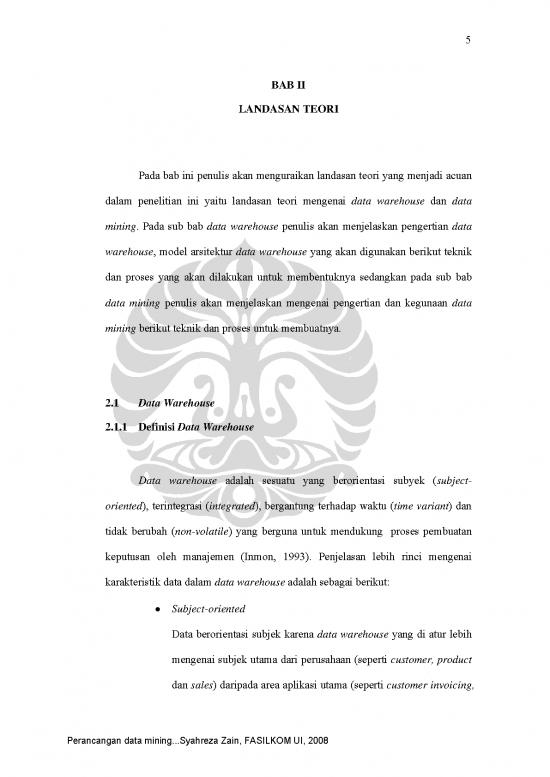 5

BAB II

LANDASAN TEORI

Pada bab ini penulis akan menguraikan landasan teori yang menjadi acuan dalam penelitian ini yaitu landasan teori mengenai data warehouse dan data mining. Pada sub bab data warehouse penulis akan menjelaskan pengertian data warehouse, model arsitektur data warehouse yang akan digunakan berikut teknik dan proses yang akan dilakukan untuk membentuknya sedangkan pada sub bab data mining penulis akan menjelaskan mengenai pengertian dan kegunaan data mining berikut teknik dan proses untuk membuatnya.

2.1 Data Warehouse

2.1.1 Definisi Data Warehouse

Data warehouse adalah sesuatu yang berorientasi subyek (subject-oriented), terintegrasi (integrated), bergantung terhadap waktu (time variant) dan tidak berubah (non-volatile) yang berguna untuk mendukung proses pembuatan keputusan oleh manajemen (Inmon, 1993). Penjelasan lebih rinci mengenai karakteristik data dalam data warehouse adalah sebagai berikut:

• Subject-oriented

Data berorientasi subjek karena data warehouse yang di atur lebih mengenai subjek utama dari perusahaan (seperti customer, product dan sales) daripada area aplikasi utama (seperti customer invoicing,

Perancangan data mining...Syahreza Zain, FASILKOM UI, 2008